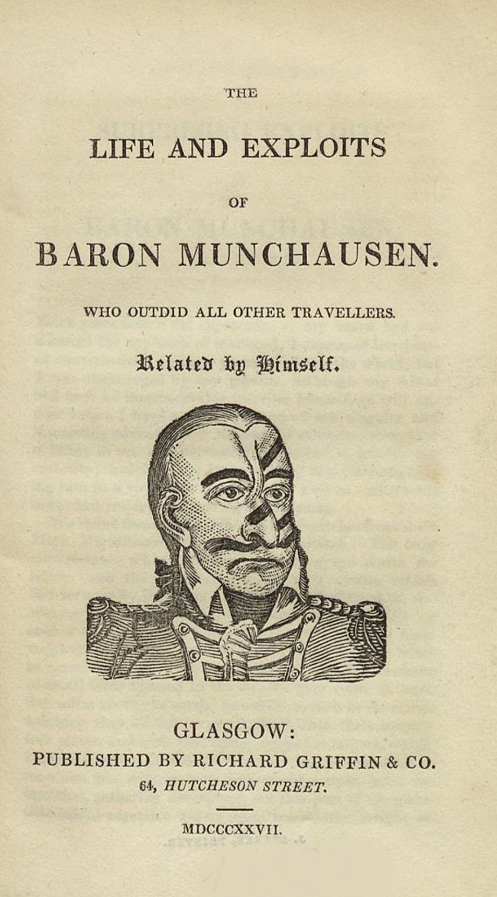 THE

LIFE AND EXPLOITS

OF

BARON MUNCHAUSEN.

WHO OUTDID ALL OTHER TRAVELLERS.

Related by Himself.

GLASGOW:
PUBLISHED BY RICHARD GRIFFIN & CO.
64, HUTCHESON STREET.

MDCCCXXVII.